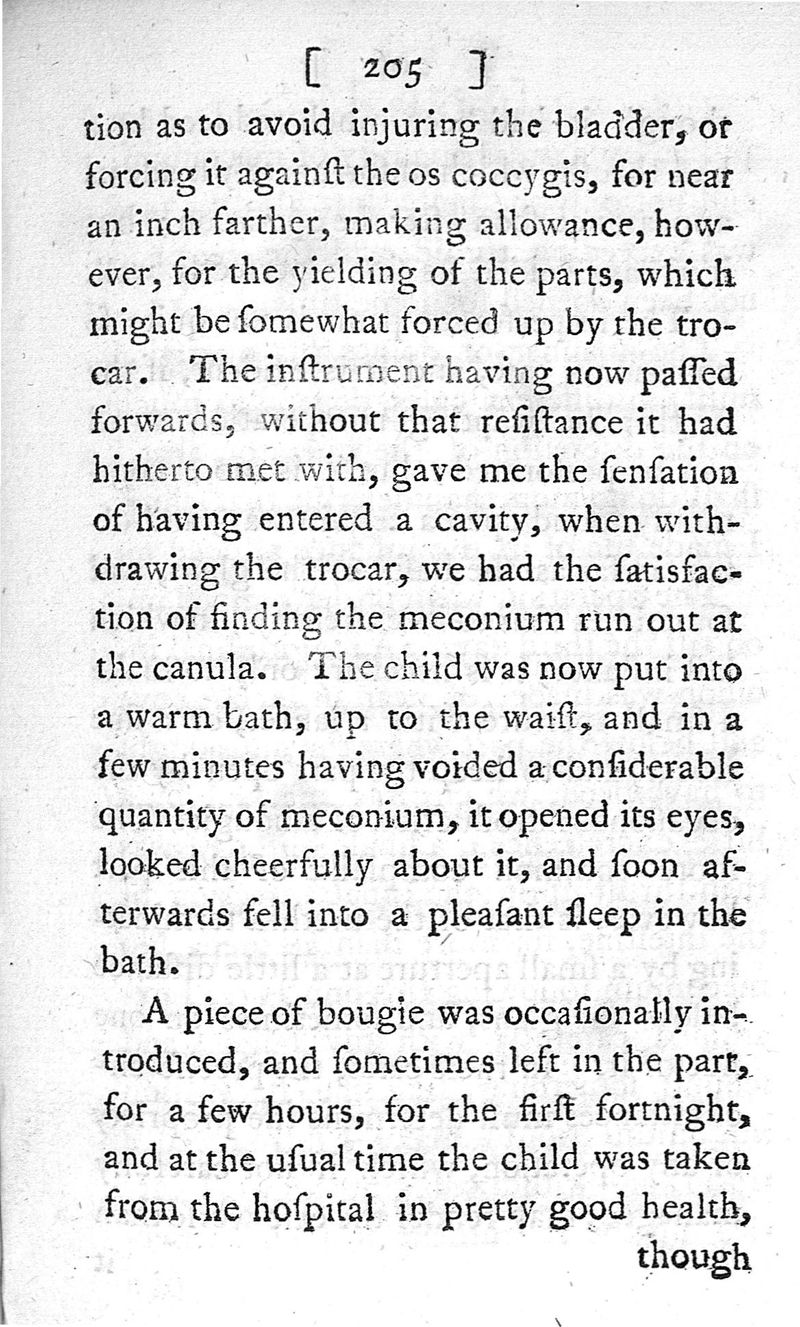 [ 205 ]

tion as to avoid injuring the bladder, or forcing it againſt the os coccygis, for near an inch farther, making allowance, however, for the yielding of the parts, which might be ſomewhat forced up by the trocar. The inſtrument having now paſſed forwards, without that reſiſtance it had hitherto met with, gave me the ſenſation of having entered a cavity, when withdrawing the trocar, we had the ſatisfaction of finding the meconium run out at the canula. The child was now put into a warm bath, up to the waiſt, and in a few minutes having voided a conſiderable quantity of meconium, it opened its eyes, looked cheerfully about it, and ſoon afterwards fell into a pleaſant ſleep in the bath.

A piece of bougie was occaſionally introduced, and ſometimes left in the part, for a few hours, for the firſt fortnight, and at the uſual time the child was taken from the hoſpital in pretty good health, though